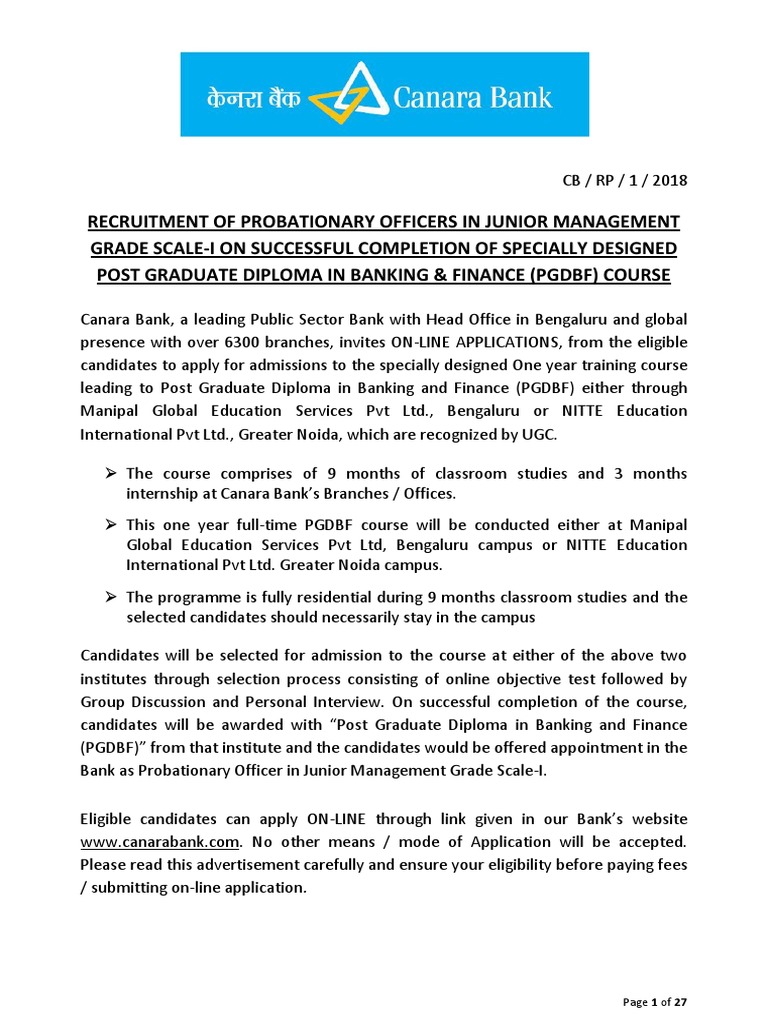 केनरा बैंक Canara Bank

CB / RP / 1 / 2018

RECRUITMENT OF PROBATIONARY OFFICERS IN JUNIOR MANAGEMENT GRADE SCALE-I ON SUCCESSFUL COMPLETION OF SPECIALLY DESIGNED POST GRADUATE DIPLOMA IN BANKING & FINANCE (PGDBF) COURSE

Canara Bank, a leading Public Sector Bank with Head Office in Bengaluru and global presence with over 6300 branches, invites ON-LINE APPLICATIONS, from the eligible candidates to apply for admissions to the specially designed One year training course leading to Post Graduate Diploma in Banking and Finance (PGDBF) either through Manipal Global Education Services Pvt Ltd., Bengaluru or NITTE Education International Pvt Ltd., Greater Noida, which are recognized by UGC.

➢ The course comprises of 9 months of classroom studies and 3 months internship at Canara Bank's Branches / Offices.

➢ This one year full-time PGDBF course will be conducted either at Manipal Global Education Services Pvt Ltd, Bengaluru campus or NITTE Education International Pvt Ltd. Greater Noida campus.

➢ The programme is fully residential during 9 months classroom studies and the selected candidates should necessarily stay in the campus

Candidates will be selected for admission to the course at either of the above two institutes through selection process consisting of online objective test followed by Group Discussion and Personal Interview. On successful completion of the course, candidates will be awarded with "Post Graduate Diploma in Banking and Finance (PGDBF)" from that institute and the candidates would be offered appointment in the Bank as Probationary Officer in Junior Management Grade Scale-I.

Eligible candidates can apply ON-LINE through link given in our Bank's website www.canarabank.com. No other means / mode of Application will be accepted. Please read this advertisement carefully and ensure your eligibility before paying fees / submitting on-line application.

Page 1 of 27